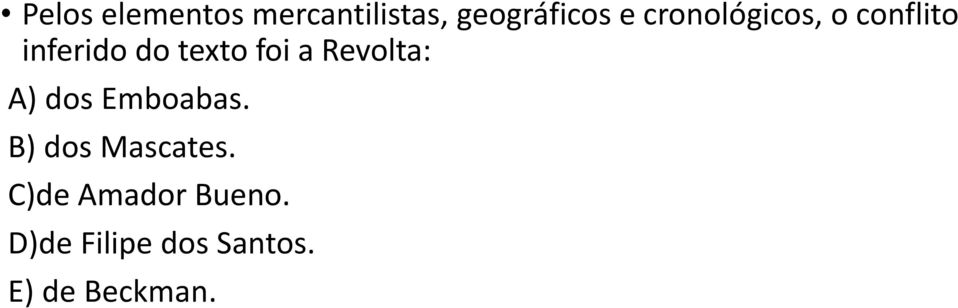 • Pelos elementos mercantilistas, geográficos e cronológicos, o conflito inferido do texto foi a Revolta:

A) dos Emboabas.

B) dos Mascates.

C)de Amador Bueno.

D)de Filipe dos Santos.

E) de Beckman.